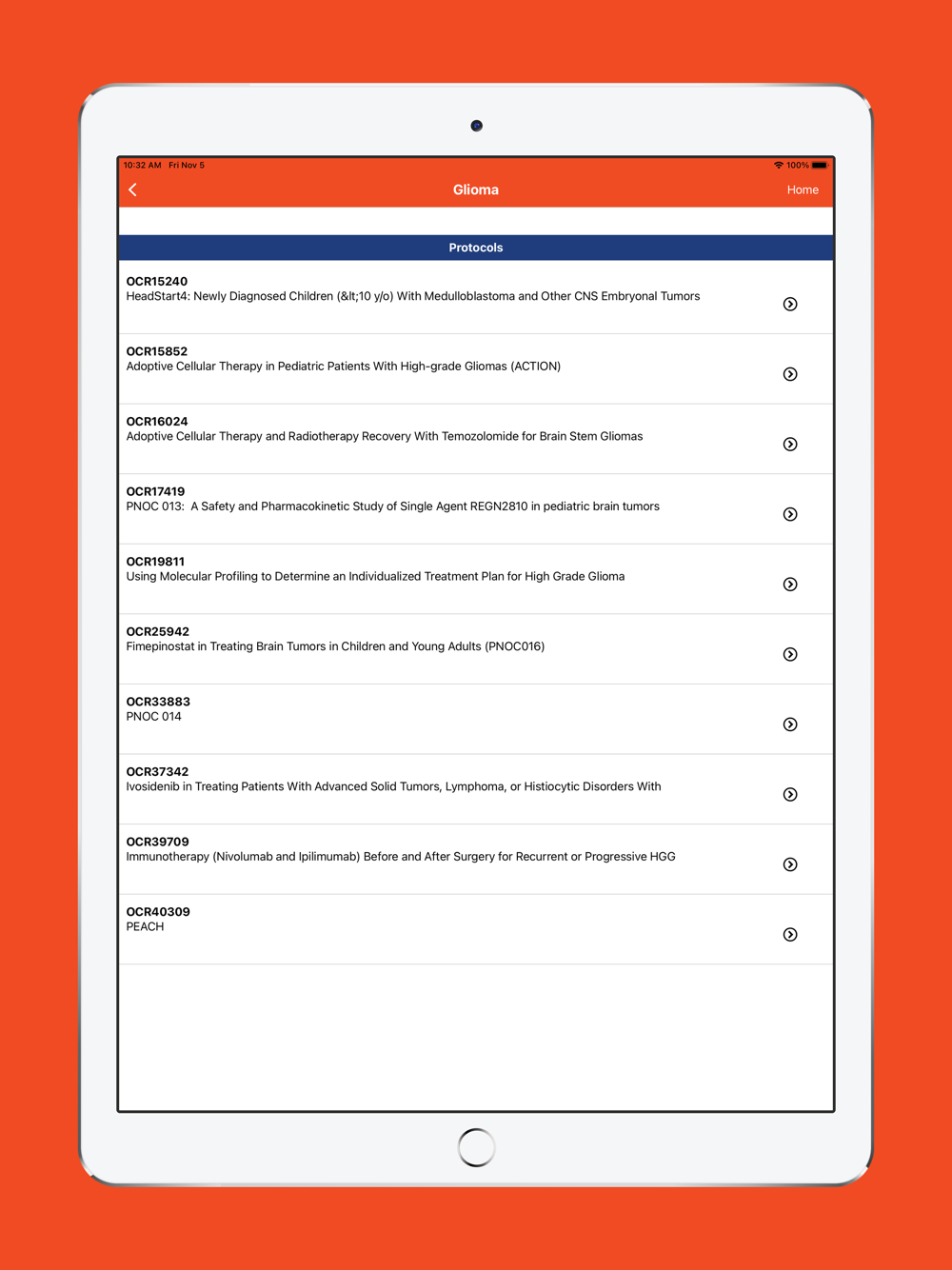 10:32 AM Fri Nov 5
100%

Glioma
Home

Protocols

OCR15240
HeadStart4: Newly Diagnosed Children (&lt;10 y/o) With Medulloblastoma and Other CNS Embryonal Tumors

OCR15852
Adoptive Cellular Therapy in Pediatric Patients With High-grade Gliomas (ACTION)

OCR16024
Adoptive Cellular Therapy and Radiotherapy Recovery With Temozolomide for Brain Stem Gliomas

OCR17419
PNOC 013: A Safety and Pharmacokinetic Study of Single Agent REGN2810 in pediatric brain tumors

OCR19811
Using Molecular Profiling to Determine an Individualized Treatment Plan for High Grade Glioma

OCR25942
Fimepinostat in Treating Brain Tumors in Children and Young Adults (PNOC016)

OCR33883
PNOC 014

OCR37342
Ivosidenib in Treating Patients With Advanced Solid Tumors, Lymphoma, or Histiocytic Disorders With

OCR39709
Immunotherapy (Nivolumab and Ipilimumab) Before and After Surgery for Recurrent or Progressive HGG

OCR40309
PEACH